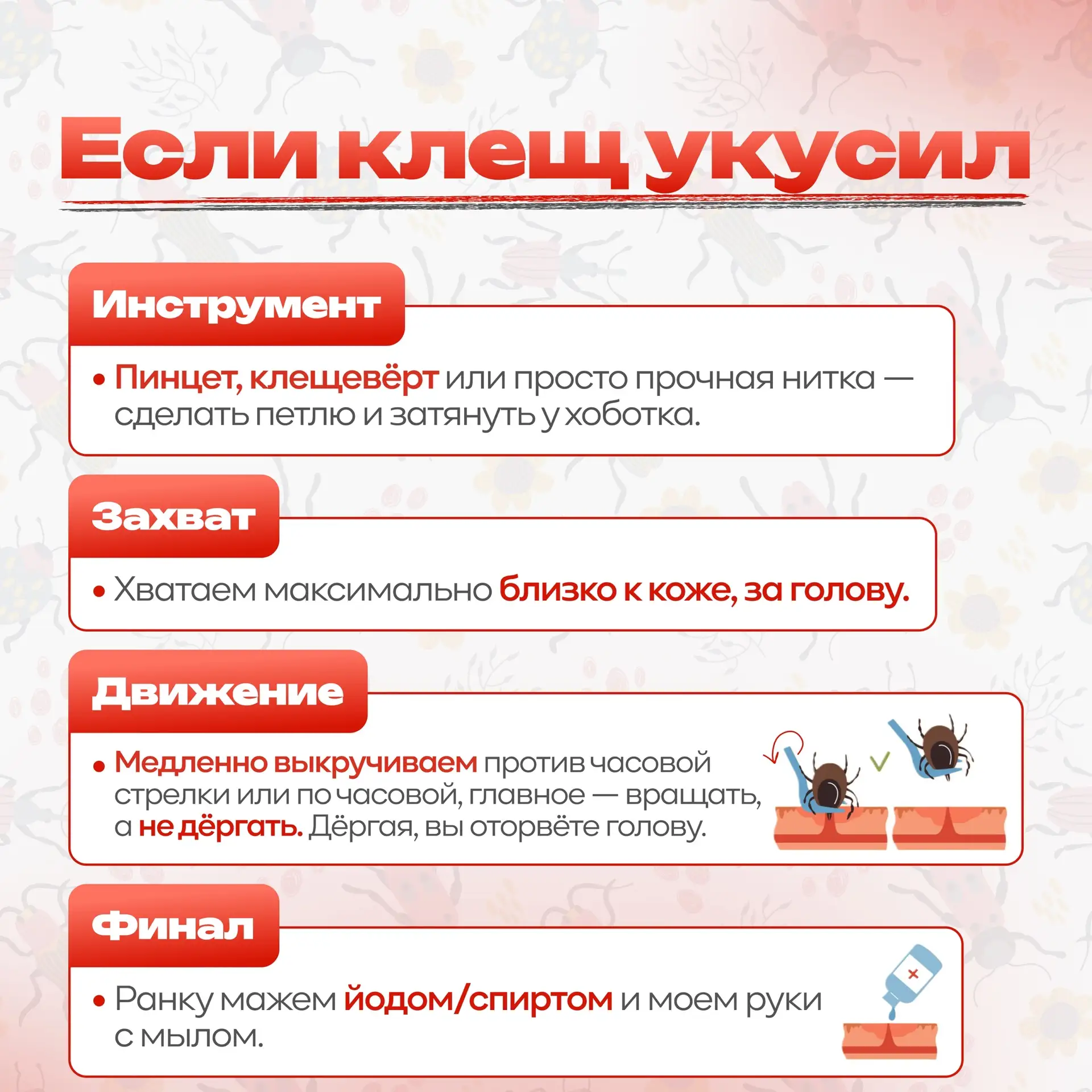 Если клещ укусил

Инструмент

• Пинцет, клещевёрт или просто прочная нитка — сделать петлю и затянуть у хоботка.

Захват

• Хватаем максимально близко к коже, за голову.

Движение

• Медленно выкручиваем против часовой стрелки или по часовой, главное — вращать, а не дёргать. Дёргая, вы оторвёте голову.

Финал

• Ранку мажем йодом/спиртом и моем руки с мылом.